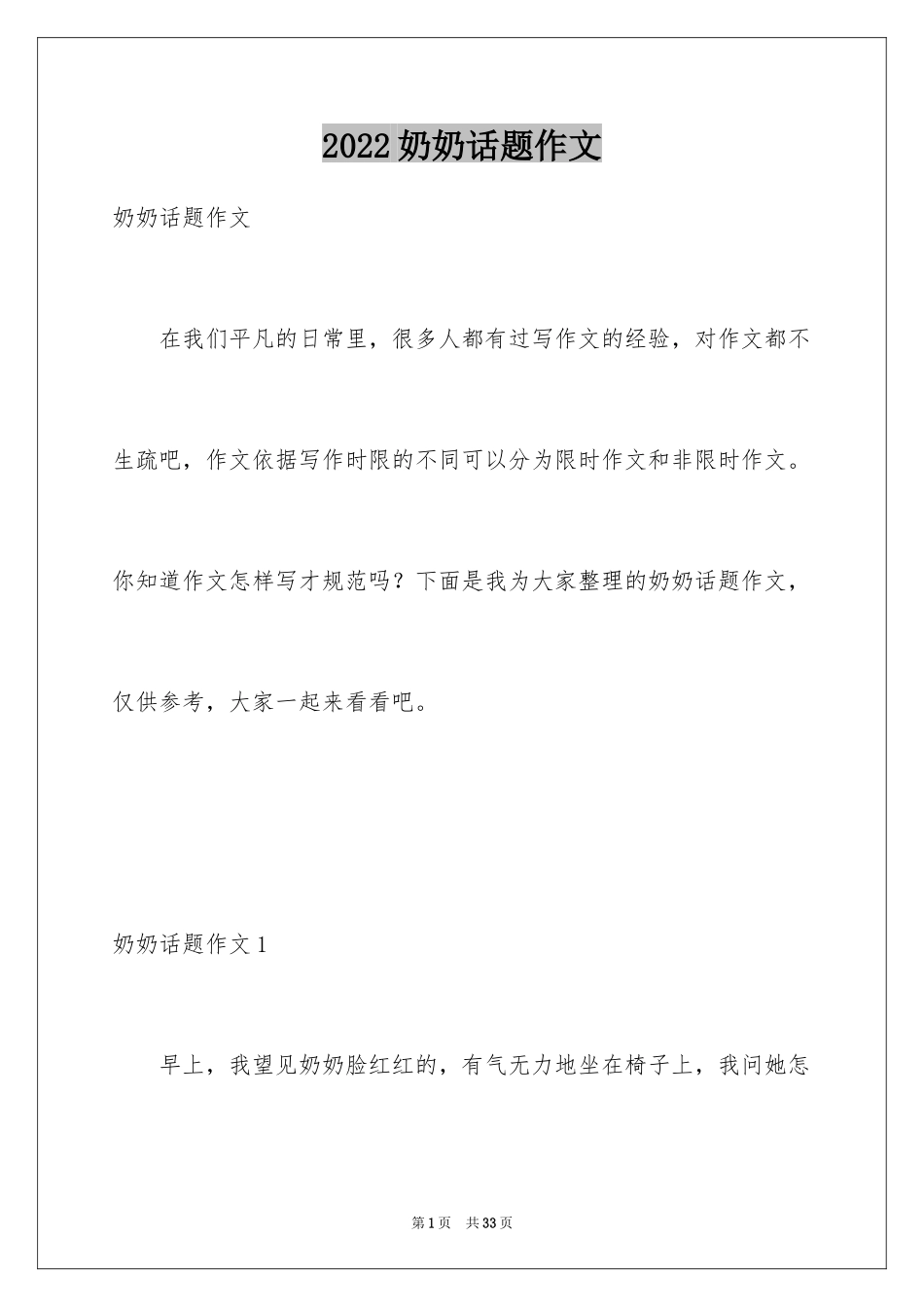 2022奶奶话题作文

奶奶话题作文

在我们平凡的日常里，很多人都有过写作文的经验，对作文都不生疏吧，作文依据写作时限的不同可以分为限时作文和非限时作文。你知道作文怎样写才规范吗？下面是我为大家整理的奶奶话题作文，仅供参考，大家一起来看看吧。

奶奶话题作文1

早上，我望见奶奶脸红红的，有气无力地坐在椅子上，我问她怎

第1页　共33页